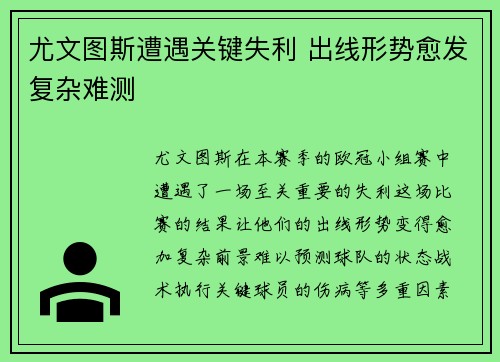 尤文图斯遭遇关键失利 出线形势愈发复杂难测

尤文图斯在本赛季的欧冠小组赛中遭遇了一场至关重要的失利这场比赛的结果让他们的出线形势变得愈加复杂前景难以预测球队的状态战术执行关键球员的伤病等多重因素